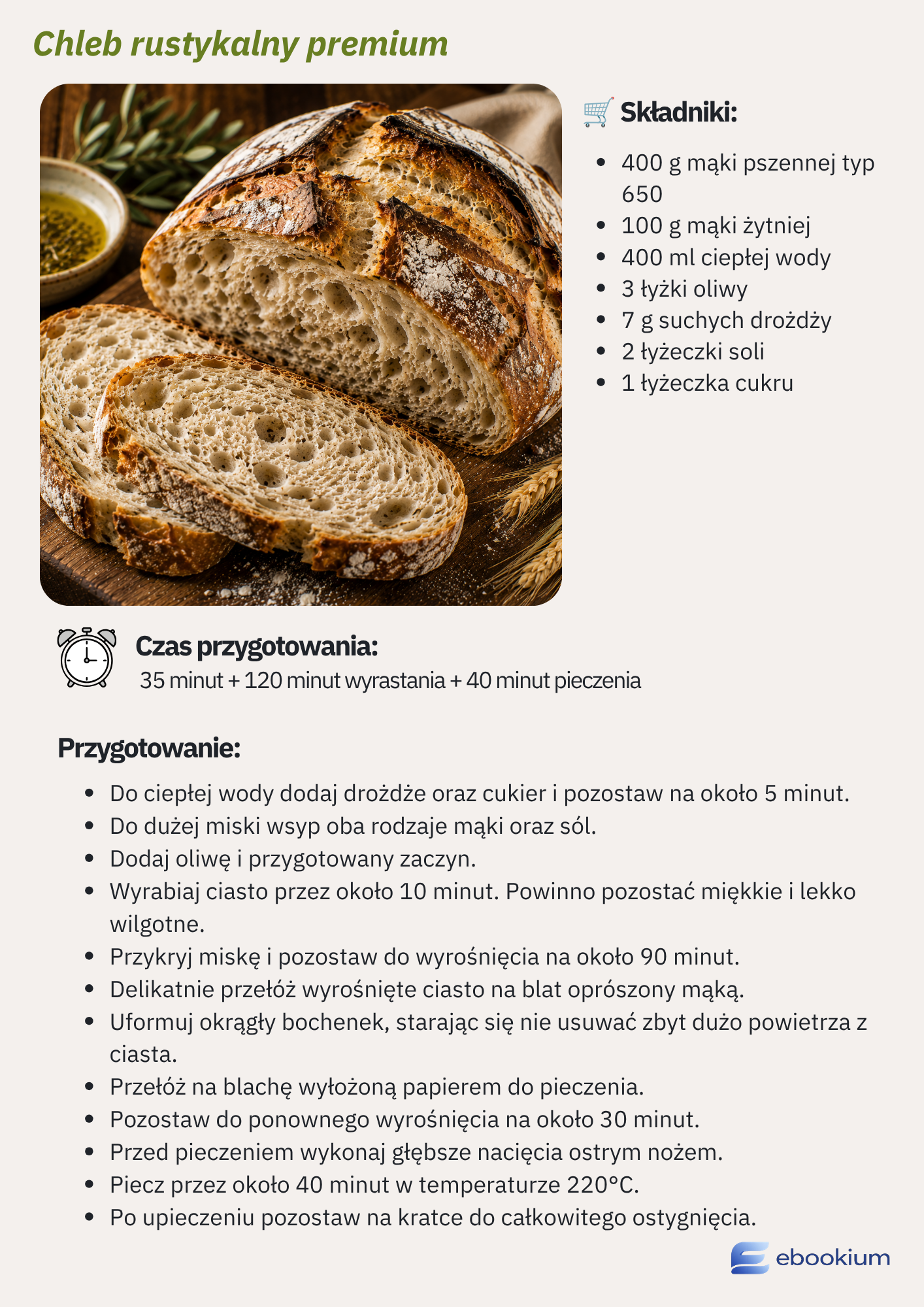 Chleb rustykalny premium

Składniki:

- 400 g mąki pszennej typ 650
- 100 g mąki żytniej
- 400 ml ciepłej wody
- 3 łyżki oliwy
- 7 g suchych drożdży
- 2 łyżeczki soli
- 1 łyżeczka cukru

Czas przygotowania:
35 minut + 120 minut wyrastania + 40 minut pieczenia

Przygotowanie:

- Do ciepłej wody dodaj drożdże oraz cukier i pozostaw na około 5 minut.
- Do dużej miski wsyp oba rodzaje mąki oraz sól.
- Dodaj oliwę i przygotowany zaczyn.
- Wyrabiaj ciasto przez około 10 minut. Powinno pozostać miękkie i lekko wilgotne.
- Przykryj miskę i pozostaw do wyrośnięcia na około 90 minut.
- Delikatnie przełóż wyrośnięte ciasto na blat oprószony mąką.
- Uformuj okrągły bochenek, starając się nie usuwać zbyt dużo powietrza z ciasta.
- Przełóż na blachę wyłożoną papierem do pieczenia.
- Pozostaw do ponownego wyrośnięcia na około 30 minut.
- Przed pieczeniem wykonaj głębsze nacięcia ostrym nożem.
- Piecz przez około 40 minut w temperaturze 220°C.
- Po upieczeniu pozostaw na kratce do całkowitego ostygnięcia.

ebookium